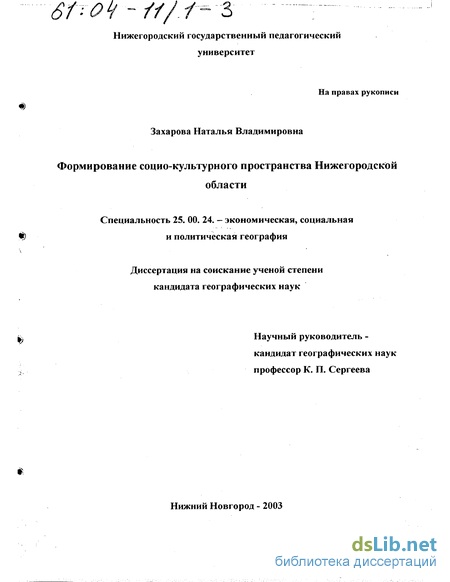 61:04-11/1-3

Нижегородский государственный педагогический университет

На правах рукописи

Захарова Наталья Владимировна

Формирование социо-культурного пространства Нижегородской области

Специальность 25. 00. 24. – экономическая, социальная и политическая география

Диссертация на соискание ученой степени кандидата географических наук

Научный руководитель - кандидат географических наук профессор К. П. Сергеева

Нижний Новгород - 2003

dsLib.net
библиотека диссертаций